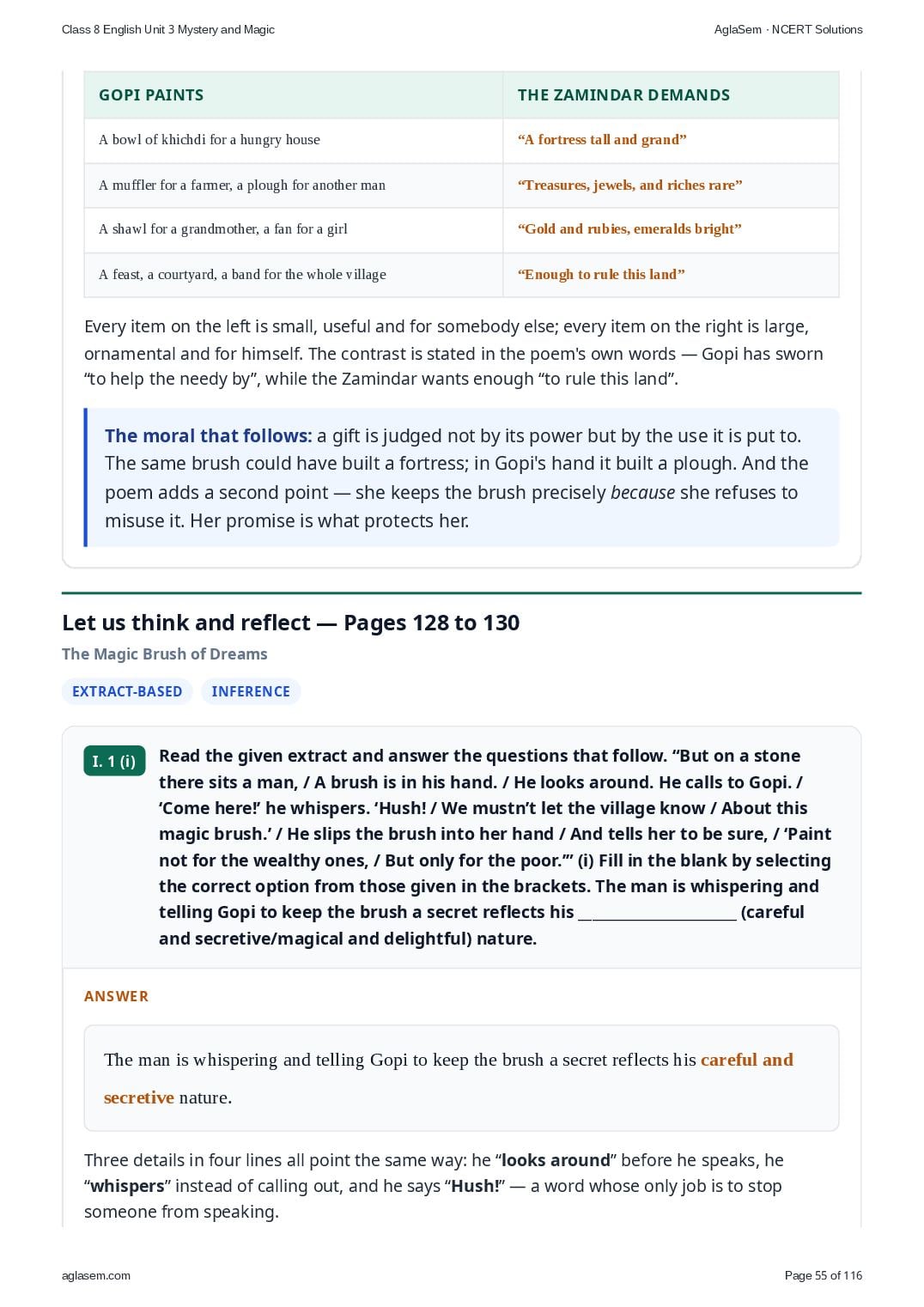 Class 8 English Unit 3 Mystery and Magic

AglaSem · NCERT Solutions

| GOPI PAINTS | THE ZAMINDAR DEMANDS |
|---|---|
| A bowl of khichdi for a hungry house | "A fortress tall and grand" |
| A muffler for a farmer, a plough for another man | "Treasures, jewels, and riches rare" |
| A shawl for a grandmother, a fan for a girl | "Gold and rubies, emeralds bright" |
| A feast, a courtyard, a band for the whole village | "Enough to rule this land" |

Every item on the left is small, useful and for somebody else; every item on the right is large, ornamental and for himself. The contrast is stated in the poem's own words — Gopi has sworn "to help the needy by", while the Zamindar wants enough "to rule this land".

The moral that follows: a gift is judged not by its power but by the use it is put to. The same brush could have built a fortress; in Gopi's hand it built a plough. And the poem adds a second point — she keeps the brush precisely because she refuses to misuse it. Her promise is what protects her.

Let us think and reflect — Pages 128 to 130

The Magic Brush of Dreams

EXTRACT-BASED

INFERENCE

I. 1 (i)

Read the given extract and answer the questions that follow. "But on a stone there sits a man, / A brush is in his hand. / He looks around. He calls to Gopi. / 'Come here!' he whispers. 'Hush! / We mustn't let the village know / About this magic brush.' / He slips the brush into her hand / And tells her to be sure, / 'Paint not for the wealthy ones, / But only for the poor.'" (i) Fill in the blank by selecting the correct option from those given in the brackets. The man is whispering and telling Gopi to keep the brush a secret reflects his ____ (careful and secretive/magical and delightful) nature.

ANSWER

The man is whispering and telling Gopi to keep the brush a secret reflects his careful and secretive nature.

Three details in four lines all point the same way: he "looks around" before he speaks, he "whispers" instead of calling out, and he says "Hush!" — a word whose only job is to stop someone from speaking.

aglasem.com

Page 55 of 116